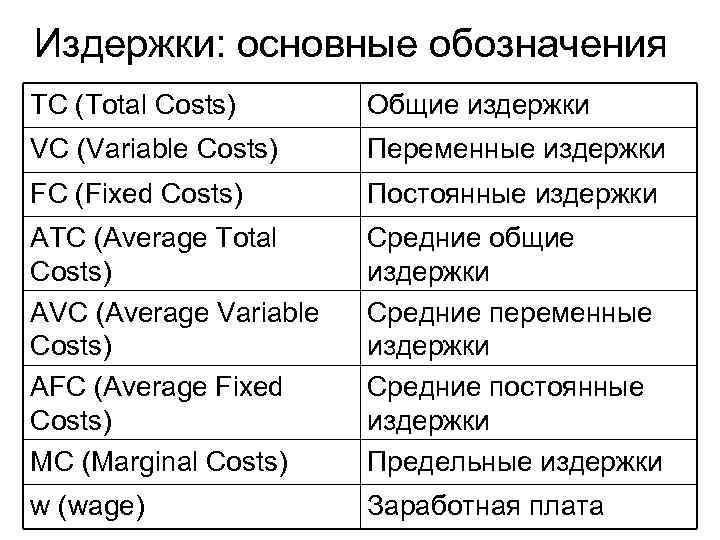 Издержки: основные обозначения

| TC (Total Costs) | Общие издержки |
|---|---|
| VC (Variable Costs) | Переменные издержки |
| FC (Fixed Costs) | Постоянные издержки |
| ATC (Average Total Costs) | Средние общие издержки |
| AVC (Average Variable Costs) | Средние переменные издержки |
| AFC (Average Fixed Costs) | Средние постоянные издержки |
| MC (Marginal Costs) | Предельные издержки |
| w (wage) | Заработная плата |